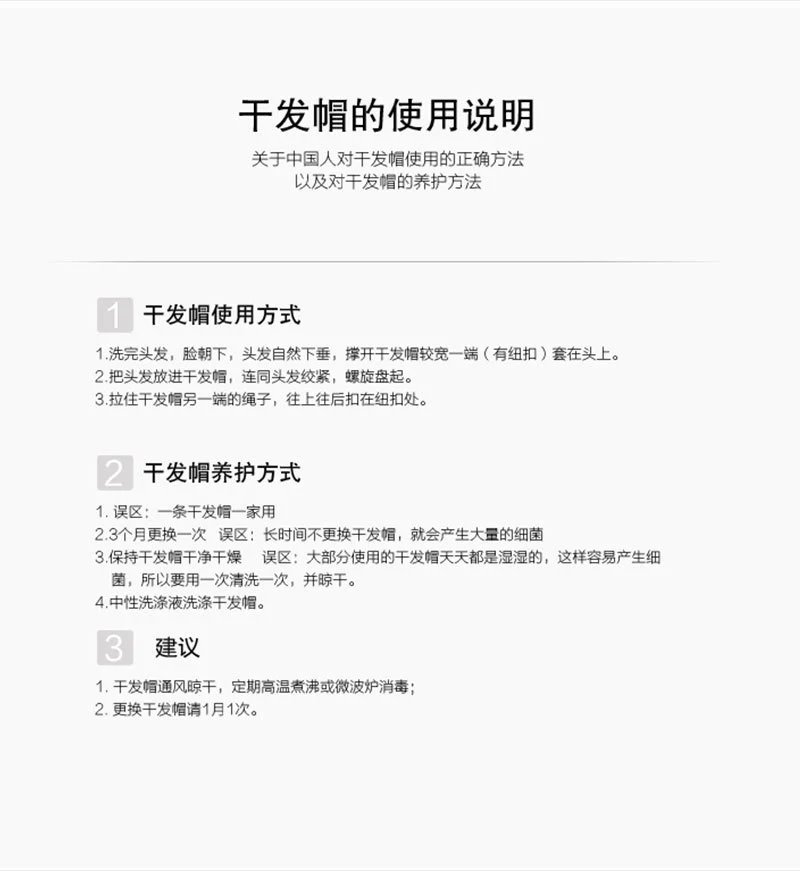 干发帽的使用说明

关于中国人对干发帽使用的正确方法
以及对干发帽的养护方法

1 干发帽使用方式

1.洗完头发，脸朝下，头发自然下垂，撑开干发帽较宽一端（有纽扣）套在头上。
2.把头发放进干发帽，连同头发绞紧，螺旋盘起。
3.拉住干发帽另一端的绳子，往上往后扣在纽扣处。

2 干发帽养护方式

1.误区：一条干发帽一家用
2.3个月更换一次 误区：长时间不更换干发帽，就会产生大量的细菌
3.保持干发帽干净干燥 误区：大部分使用的干发帽天天都是湿湿的，这样容易产生细菌，所以要用一次清洗一次，并晾干。
4.中性洗涤液洗涤干发帽。

3 建议

1.干发帽通风晾干，定期高温煮沸或微波炉消毒；
2.更换干发帽请1月1次。